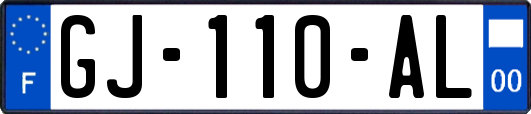 F

GJ-110-AL

00